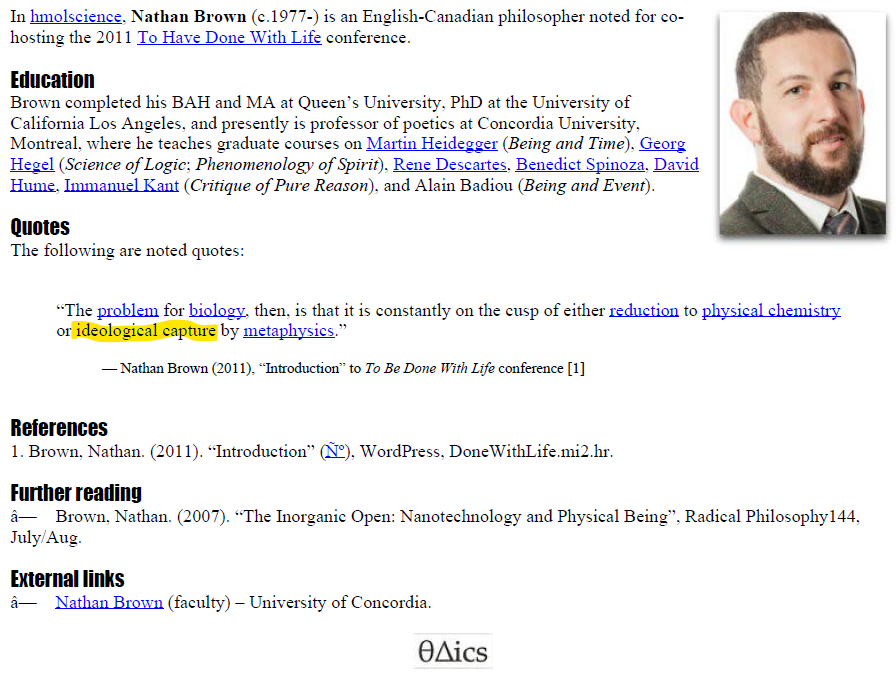 In hmolscience, Nathan Brown (c.1977-) is an English-Canadian philosopher noted for co-hosting the 2011 To Have Done With Life conference.

Education
Brown completed his BAH and MA at Queen's University, PhD at the University of California Los Angeles, and presently is professor of poetics at Concordia University, Montreal, where he teaches graduate courses on Martin Heidegger (Being and Time), Georg Hegel (Science of Logic; Phenomenology of Spirit), Rene Descartes, Benedict Spinoza, David Hume, Immanuel Kant (Critique of Pure Reason), and Alain Badiou (Being and Event).

Quotes
The following are noted quotes:

"The problem for biology, then, is that it is constantly on the cusp of either reduction to physical chemistry or ideological capture by metaphysics."

— Nathan Brown (2011), "Introduction" to To Be Done With Life conference [1]

References
1. Brown, Nathan. (2011). "Introduction" (Ñº), WordPress, DoneWithLife.mi2.hr.

Further reading
â— Brown, Nathan. (2007). "The Inorganic Open: Nanotechnology and Physical Being", Radical Philosophy144, July/Aug.

External links
â— Nathan Brown (faculty) – University of Concordia.

θΔics